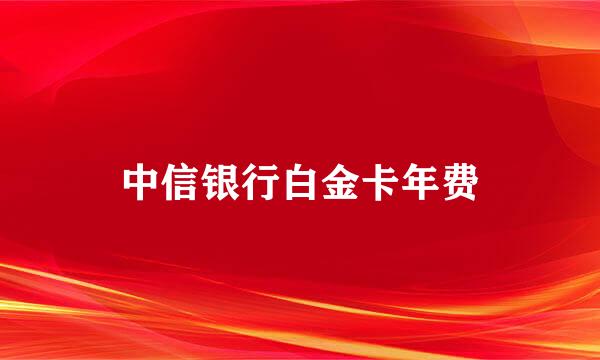 中信银行白金卡年费